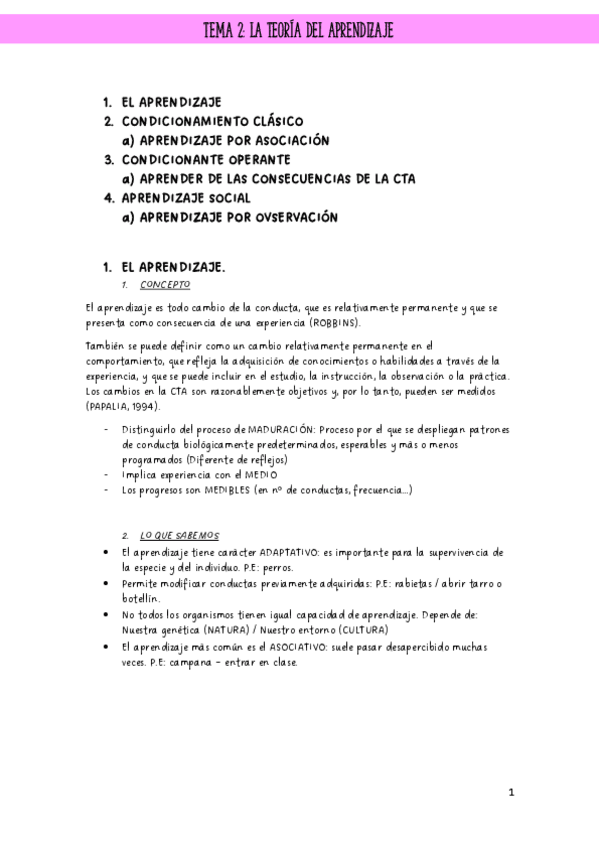 TEMA 2: LA TEORÍA DEL APRENDIZAJE

1. EL APRENDIZAJE
2. CONDICIONAMIENTO CLÁSICO
a) APRENDIZAJE POR ASOCIACIÓN
3. CONDICIONANTE OPERANTE
a) APRENDER DE LAS CONSECUENCIAS DE LA CTA
4. APRENDIZAJE SOCIAL
a) APRENDIZAJE POR OVSERVACIÓN

1. EL APRENDIZAJE.
1. CONCEPTO

El aprendizaje es todo cambio de la conducta, que es relativamente permanente y que se presenta como consecuencia de una experiencia (ROBBINS).

También se puede definir como un cambio relativamente permanente en el comportamiento, que refleja la adquisición de conocimientos o habilidades a través de la experiencia, y que se puede incluir en el estudio, la instrucción, la observación o la práctica. Los cambios en la CTA son razonablemente objetivos y, por lo tanto, pueden ser medidos (PAPALIA, 1994).

- Distinguirlo del proceso de MADURACIÓN: Proceso por el que se despliegan patrones de conducta biológicamente predeterminados, esperables y más o menos programados (Diferente de reflejos)
- Implica experiencia con el MEDIO
- Los progresos son MEDIBLES (en nº de conductas, frecuencia...)

2. LO QUE SABEMOS

• El aprendizaje tiene carácter ADAPTATIVO: es importante para la supervivencia de la especie y del individuo. P.E: perros.
• Permite modificar conductas previamente adquiridas: P.E: rabietas / abrir tarro o botellín.
• No todos los organismos tienen igual capacidad de aprendizaje. Depende de: Nuestra genética (NATURA) / Nuestro entorno (CULTURA)
• El aprendizaje más común es el ASOCIATIVO: suele pasar desapercibido muchas veces. P.E: campana – entrar en clase.

1